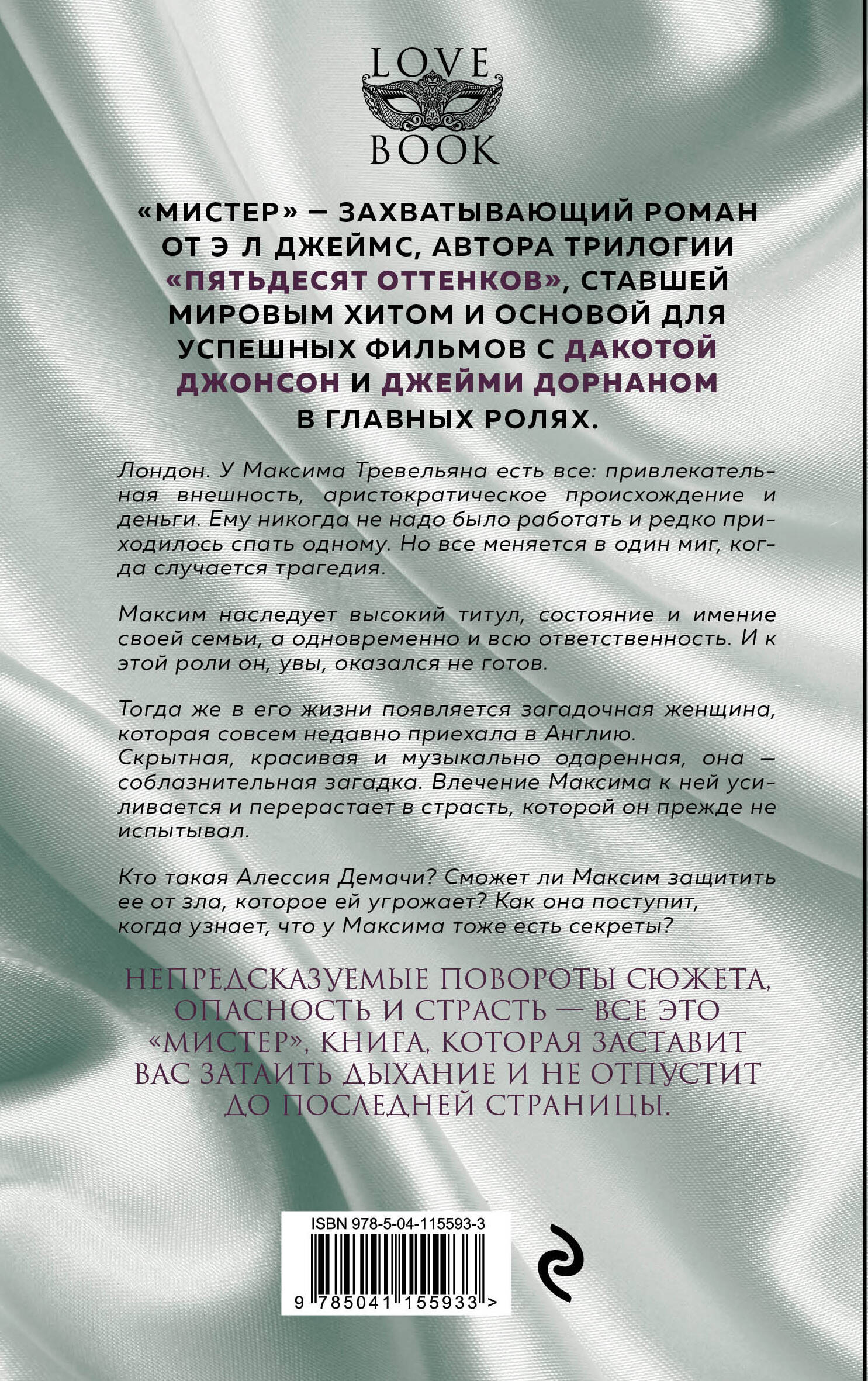 LOVE BOOK

«МИСТЕР» — ЗАХВАТЫВАЮЩИЙ РОМАН ОТ Э Л ДЖЕЙМС, АВТОРА ТРИЛОГИИ «ПЯТЬДЕСЯТ ОТТЕНКОВ», СТАВШЕЙ МИРОВЫМ ХИТОМ И ОСНОВОЙ ДЛЯ УСПЕШНЫХ ФИЛЬМОВ С ДАКОТОЙ ДЖОНСОН И ДЖЕЙМИ ДОРНАНОМ В ГЛАВНЫХ РОЛЯХ.

Лондон. У Максима Тревельяна есть все: привлекательная внешность, аристократическое происхождение и деньги. Ему никогда не надо было работать и редко приходилось спать одному. Но все меняется в один миг, когда случается трагедия.

Максим наследует высокий титул, состояние и имение своей семьи, а одновременно и всю ответственность. И к этой роли он, увы, оказался не готов.

Тогда же в его жизни появляется загадочная женщина, которая совсем недавно приехала в Англию.
Скрытная, красивая и музыкально одаренная, она — соблазнительная загадка. Влечение Максима к ней усиливается и перерастает в страсть, которой он прежде не испытывал.

Кто такая Алессия Демачи? Сможет ли Максим защитить ее от зла, которое ей угрожает? Как она поступит, когда узнает, что у Максима тоже есть секреты?

НЕПРЕДСКАЗУЕМЫЕ ПОВОРОТЫ СЮЖЕТА, ОПАСНОСТЬ И СТРАСТЬ — ВСЕ ЭТО «МИСТЕР», КНИГА, КОТОРАЯ ЗАСТАВИТ ВАС ЗАТАИТЬ ДЫХАНИЕ И НЕ ОТПУСТИТ ДО ПОСЛЕДНЕЙ СТРАНИЦЫ.

ISBN 978-5-04-115593-3
9 785041 155933 >